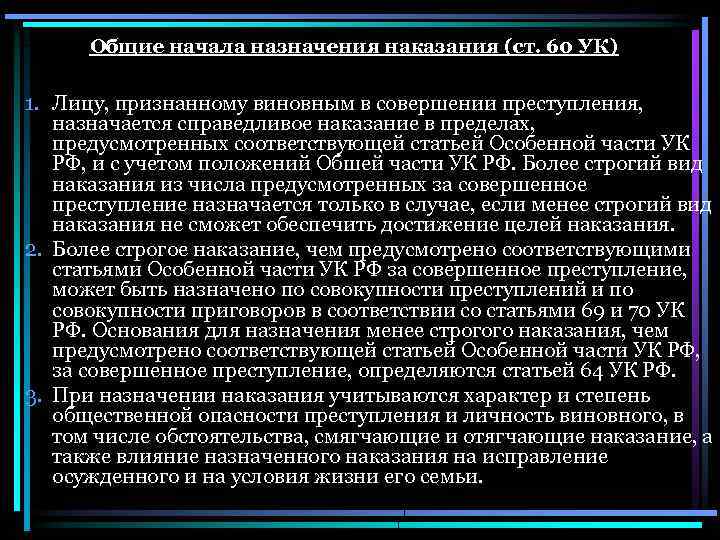 Общие начала назначения наказания (ст. 60 УК)

1. Лицу, признанному виновным в совершении преступления, назначается справедливое наказание в пределах, предусмотренных соответствующей статьей Особенной части УК РФ, и с учетом положений Обшей части УК РФ. Более строгий вид наказания из числа предусмотренных за совершенное преступление назначается только в случае, если менее строгий вид наказания не сможет обеспечить достижение целей наказания.
2. Более строгое наказание, чем предусмотрено соответствующими статьями Особенной части УК РФ за совершенное преступление, может быть назначено по совокупности преступлений и по совокупности приговоров в соответствии со статьями 69 и 70 УК РФ. Основания для назначения менее строгого наказания, чем предусмотрено соответствующей статьей Особенной части УК РФ, за совершенное преступление, определяются статьей 64 УК РФ.
3. При назначении наказания учитываются характер и степень общественной опасности преступления и личность виновного, в том числе обстоятельства, смягчающие и отягчающие наказание, а также влияние назначенного наказания на исправление осужденного и на условия жизни его семьи.